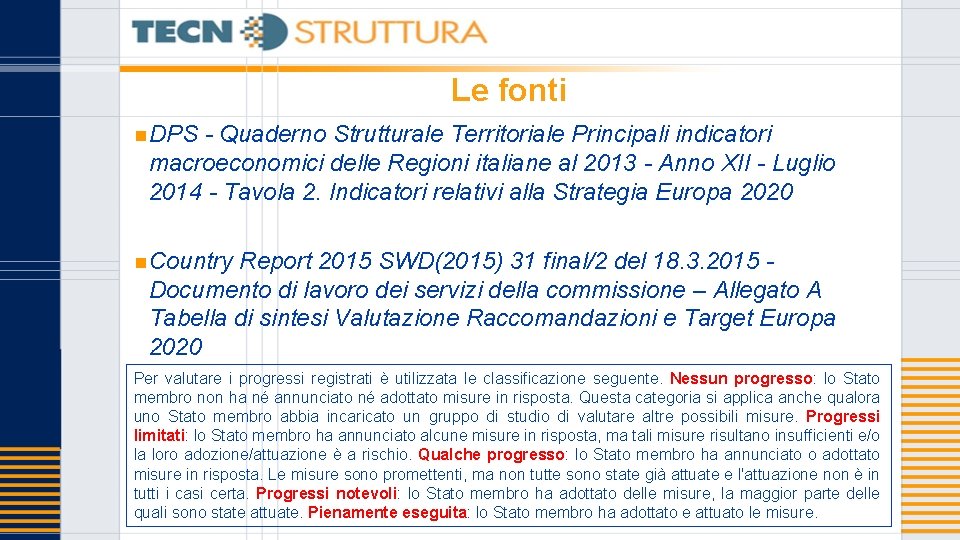 TECN STRUTTURA

Le fonti

DPS - Quaderno Strutturale Territoriale Principali indicatori macroeconomici delle Regioni italiane al 2013 - Anno XII - Luglio 2014 - Tavola 2. Indicatori relativi alla Strategia Europa 2020

Country Report 2015 SWD(2015) 31 final/2 del 18.3.2015 - Documento di lavoro dei servizi della commissione – Allegato A Tabella di sintesi Valutazione Raccomandazioni e Target Europa 2020

Per valutare i progressi registrati è utilizzata le classificazione seguente. Nessun progresso: lo Stato membro non ha né annunciato né adottato misure in risposta. Questa categoria si applica anche qualora uno Stato membro abbia incaricato un gruppo di studio di valutare altre possibili misure. Progressi limitati: lo Stato membro ha annunciato alcune misure in risposta, ma tali misure risultano insufficienti e/o la loro adozione/attuazione è a rischio. Qualche progresso: lo Stato membro ha annunciato o adottato misure in risposta. Le misure sono promettenti, ma non tutte sono state già attuate e l'attuazione non è in tutti i casi certa. Progressi notevoli: lo Stato membro ha adottato delle misure, la maggior parte delle quali sono state attuate. Pienamente eseguita: lo Stato membro ha adottato e attuato le misure.